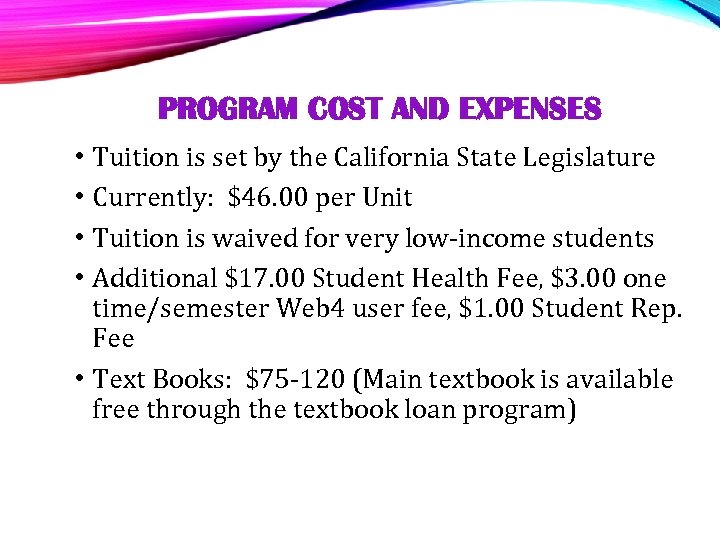 PROGRAM COST AND EXPENSES

• Tuition is set by the California State Legislature

• Currently: \$46.00 per Unit

• Tuition is waived for very low-income students

• Additional \$17.00 Student Health Fee, \$3.00 one time/semester Web4 user fee, \$1.00 Student Rep. Fee

• Text Books: \$75-120 (Main textbook is available free through the textbook loan program)